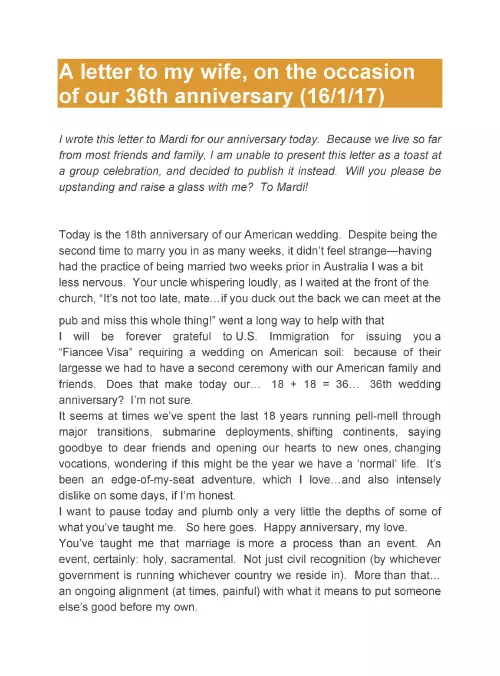 A letter to my wife, on the occasion of our 36th anniversary (16/1/17)

I wrote this letter to Mardi for our anniversary today. Because we live so far from most friends and family, I am unable to present this letter as a toast at a group celebration, and decided to publish it instead. Will you please be upstanding and raise a glass with me? To Mardi!

Today is the 18th anniversary of our American wedding. Despite being the second time to marry you in as many weeks, it didn't feel strange—having had the practice of being married two weeks prior in Australia I was a bit less nervous. Your uncle whispering loudly, as I waited at the front of the church, "It's not too late, mate…if you duck out the back we can meet at the pub and miss this whole thing!" went a long way to help with that

I will be forever grateful to U.S. Immigration for issuing you a "Fiancee Visa" requiring a wedding on American soil: because of their largesse we had to have a second ceremony with our American family and friends. Does that make today our… 18 + 18 = 36… 36th wedding anniversary? I'm not sure.

It seems at times we've spent the last 18 years running pell-mell through major transitions, submarine deployments, shifting continents, saying goodbye to dear friends and opening our hearts to new ones, changing vocations, wondering if this might be the year we have a 'normal' life. It's been an edge-of-my-seat adventure, which I love…and also intensely dislike on some days, if I'm honest.

I want to pause today and plumb only a very little the depths of some of what you've taught me. So here goes. Happy anniversary, my love.

You've taught me that marriage is more a process than an event. An event, certainly: holy, sacramental. Not just civil recognition (by whichever government is running whichever country we reside in). More than that... an ongoing alignment (at times, painful) with what it means to put someone else's good before my own.